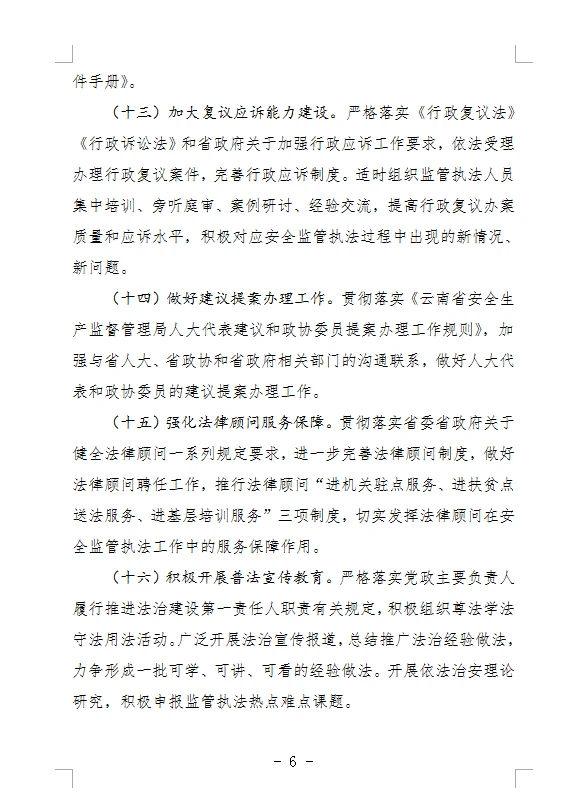 件手册》。

（十三）加大复议应诉能力建设。严格落实《行政复议法》《行政诉讼法》和省政府关于加强行政应诉工作要求，依法受理办理行政复议案件，完善行政应诉制度。适时组织监管执法人员集中培训、旁听庭审、案例研讨、经验交流，提高行政复议办案质量和应诉水平，积极对应安全监管执法过程中出现的新情况、新问题。

（十四）做好建议提案办理工作。贯彻落实《云南省安全生产监督管理局人大代表建议和政协委员提案办理工作规则》，加强与省人大、省政协和省政府相关部门的沟通联系，做好人大代表和政协委员的建议提案办理工作。

（十五）强化法律顾问服务保障。贯彻落实省委省政府关于健全法律顾问一系列规定要求，进一步完善法律顾问制度，做好法律顾问聘任工作，推行法律顾问“进机关驻点服务、进扶贫点送法服务、进基层培训服务”三项制度，切实发挥法律顾问在安全监管执法工作中的服务保障作用。

（十六）积极开展普法宣传教育。严格落实党政主要负责人履行推进法治建设第一责任人职责有关规定，积极组织尊法学法守法用法活动。广泛开展法治宣传报道，总结推广法治经验做法，力争形成一批可学、可讲、可看的经验做法。开展依法治安理论研究，积极申报监管执法热点难点课题。

－ 6 －